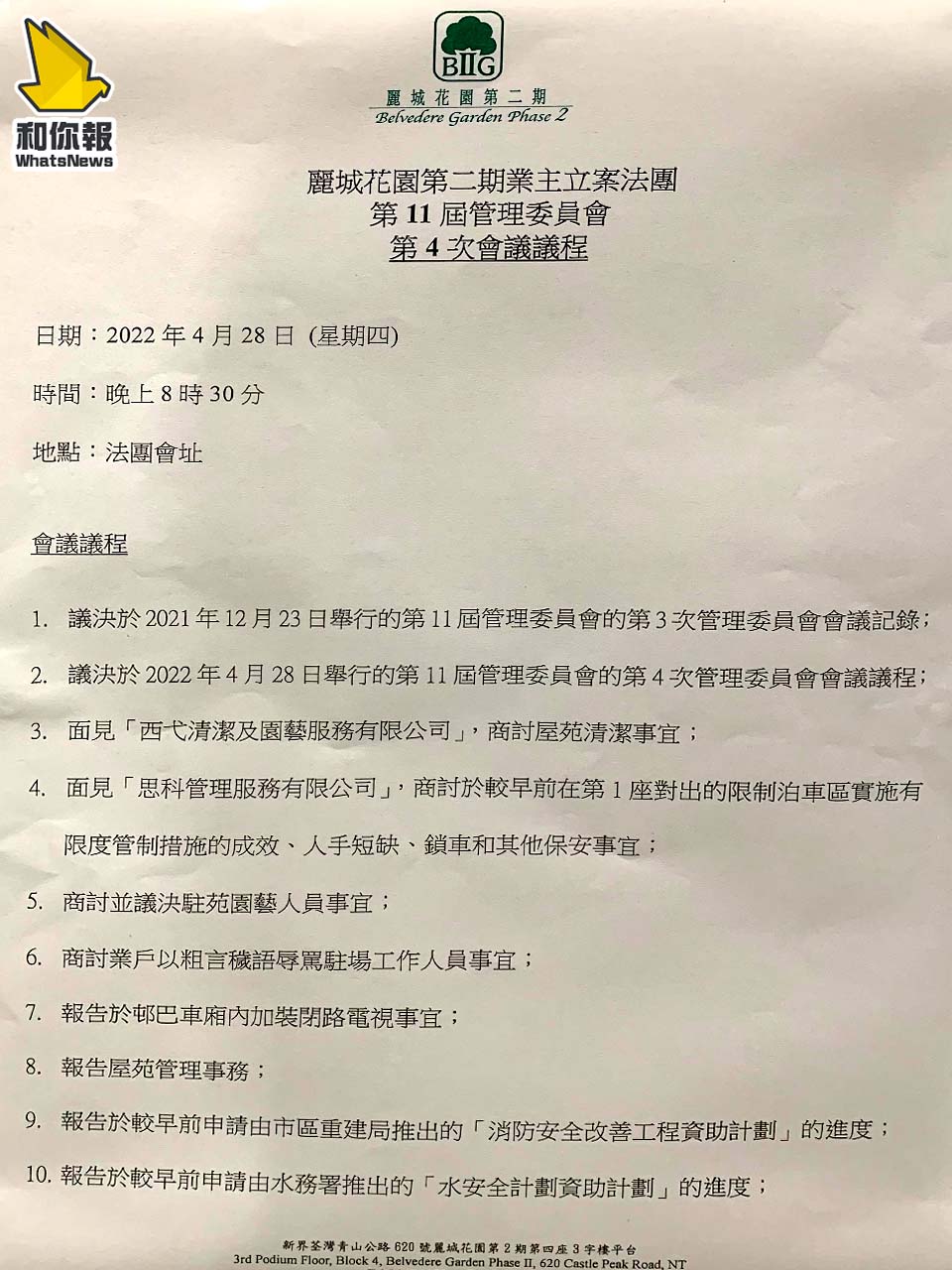 和你報
WhatsNews

BIIG
麗城花園第二期
Belvedere Garden Phase 2

麗城花園第二期業主立案法團
第 11 屆管理委員會
第 4 次會議議程

日期：2022 年 4 月 28 日 (星期四)

時間：晚上 8 時 30 分

地點：法團會址

會議議程

1. 議決於 2021 年 12 月 23 日舉行的第 11 屆管理委員會的第 3 次管理委員會會議記錄；

2. 議決於 2022 年 4 月 28 日舉行的第 11 屆管理委員會的第 4 次管理委員會會議議程；

3. 面見「西弋清潔及園藝服務有限公司」，商討屋苑清潔事宜；

4. 面見「思科管理服務有限公司」，商討於較早前在第 1 座對出的限制泊車區實施有限度管制措施的成效、人手短缺、鎖車和其他保安事宜；

5. 商討並議決駐苑園藝人員事宜；

6. 商討業戶以粗言穢語辱罵駐場工作人員事宜；

7. 報告於邨巴車廂內加裝閉路電視事宜；

8. 報告屋苑管理事務；

9. 報告於較早前申請由市區重建局推出的「消防安全改善工程資助計劃」的進度；

10. 報告於較早前申請由水務署推出的「水安全計劃資助計劃」的進度；

新界荃灣青山公路 620 號麗城花園第 2 期第四座 3 字樓平台
3rd Podium Floor, Block 4, Belvedere Garden Phase II, 620 Castle Peak Road, NT